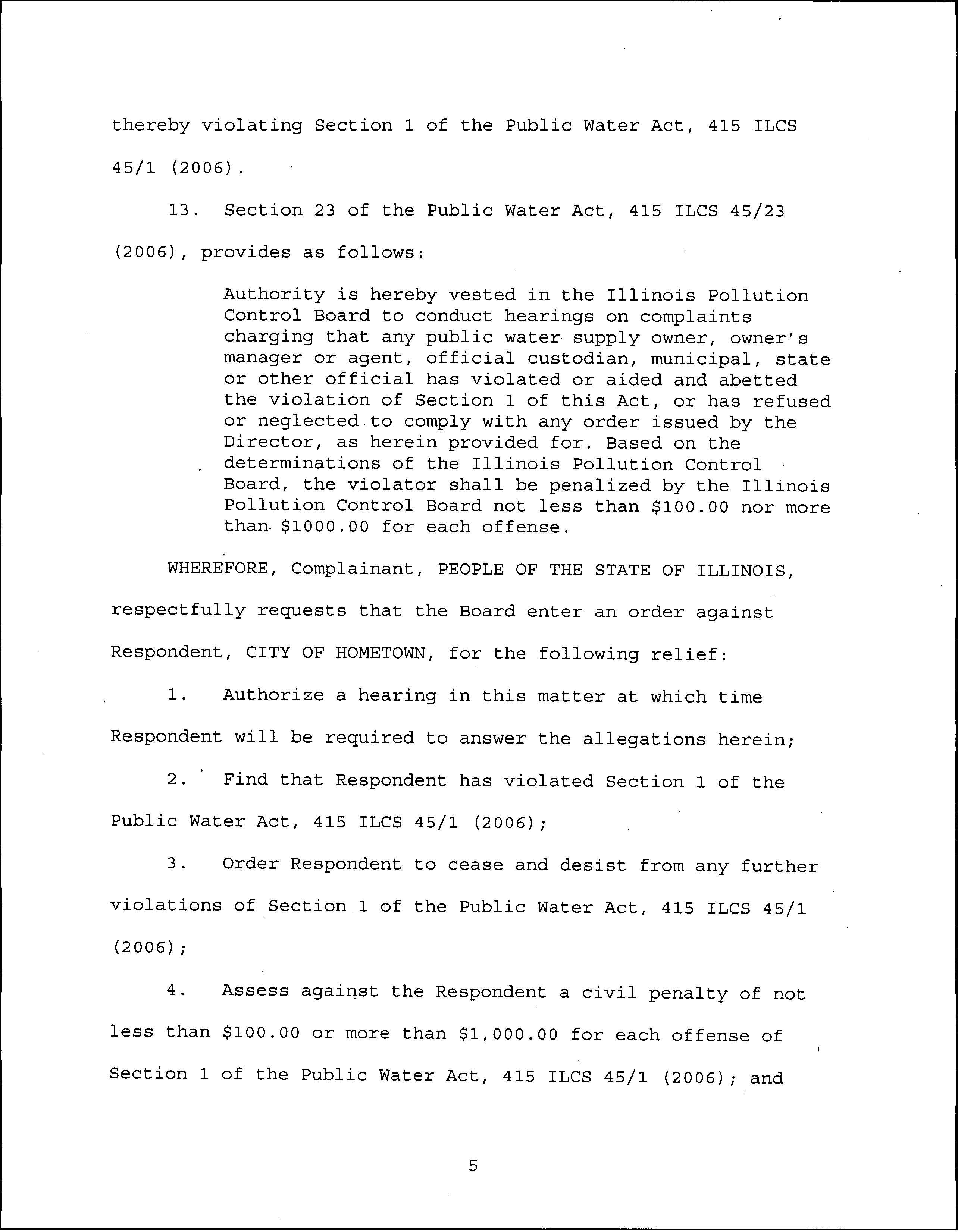 thereby violating Section 1 of the Public Water Act, 415 ILCS 45/1 (2006).

13. Section 23 of the Public Water Act, 415 ILCS 45/23 (2006), provides as follows:

Authority is hereby vested in the Illinois Pollution Control Board to conduct hearings on complaints charging that any public water supply owner, owner's manager or agent, official custodian, municipal, state or other official has violated or aided and abetted the violation of Section 1 of this Act, or has refused or neglected to comply with any order issued by the Director, as herein provided for. Based on the determinations of the Illinois Pollution Control Board, the violator shall be penalized by the Illinois Pollution Control Board not less than \$100.00 nor more than \$1000.00 for each offense.

WHEREFORE, Complainant, PEOPLE OF THE STATE OF ILLINOIS, respectfully requests that the Board enter an order against Respondent, CITY OF HOMETOWN, for the following relief:

1. Authorize a hearing in this matter at which time Respondent will be required to answer the allegations herein;

2. Find that Respondent has violated Section 1 of the Public Water Act, 415 ILCS 45/1 (2006);

3. Order Respondent to cease and desist from any further violations of Section 1 of the Public Water Act, 415 ILCS 45/1 (2006);

4. Assess against the Respondent a civil penalty of not less than \$100.00 or more than \$1,000.00 for each offense of Section 1 of the Public Water Act, 415 ILCS 45/1 (2006); and

5